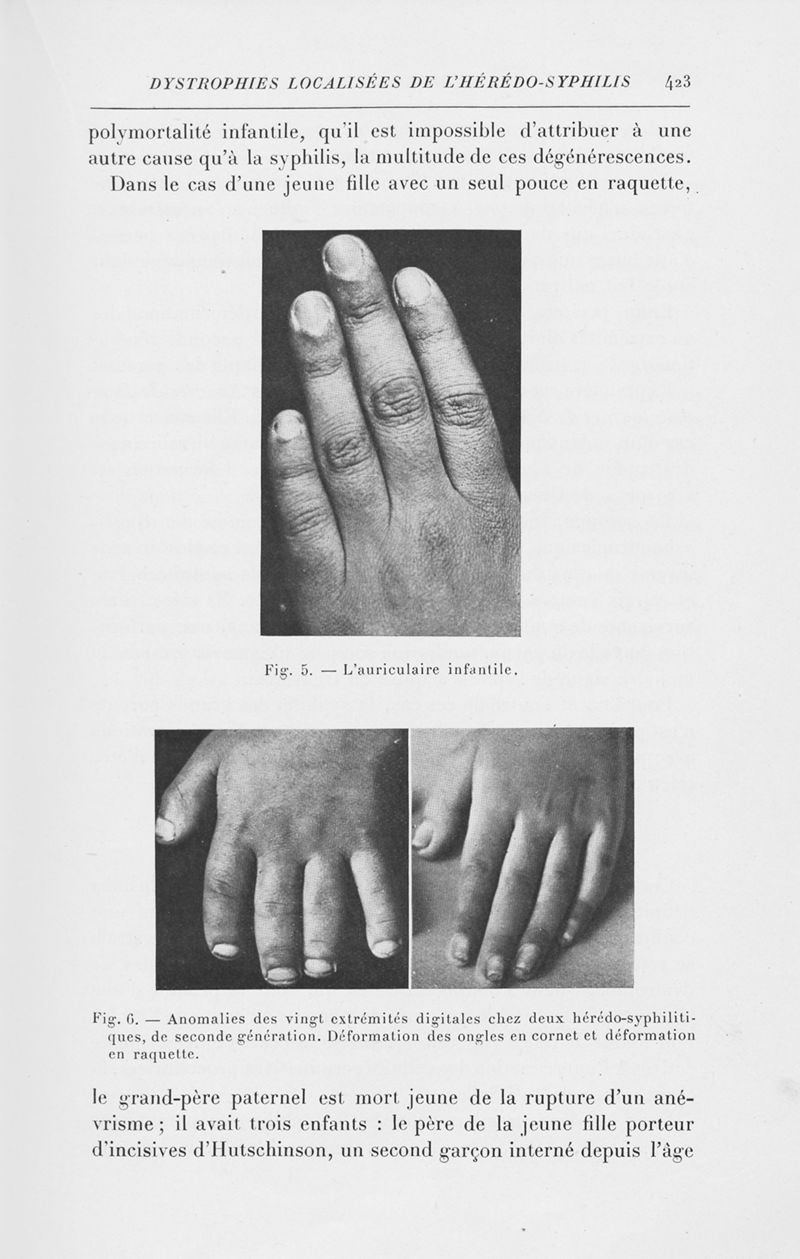 DYSTROPHIES LOCALISÉES DE L'HÉRÉDO-SYPHILIS 423

polymortalité infantile, qu'il est impossible d'attribuer à une autre cause qu'à la syphilis, la multitude de ces dégénérescences.

Dans le cas d'une jeune fille avec un seul pouce en raquette,

Fig. 5. — L'auriculaire infantile.

Fig. 6. — Anomalies des vingt extrémités digitales chez deux hérédo-syphilitiques, de seconde génération. Déformation des ongles en cornet et déformation en raquette.

le grand-père paternel est mort jeune de la rupture d'un anévrisme ; il avait trois enfants : le père de la jeune fille porteur d'incisives d'Hutschinson, un second garçon interné depuis l'âge